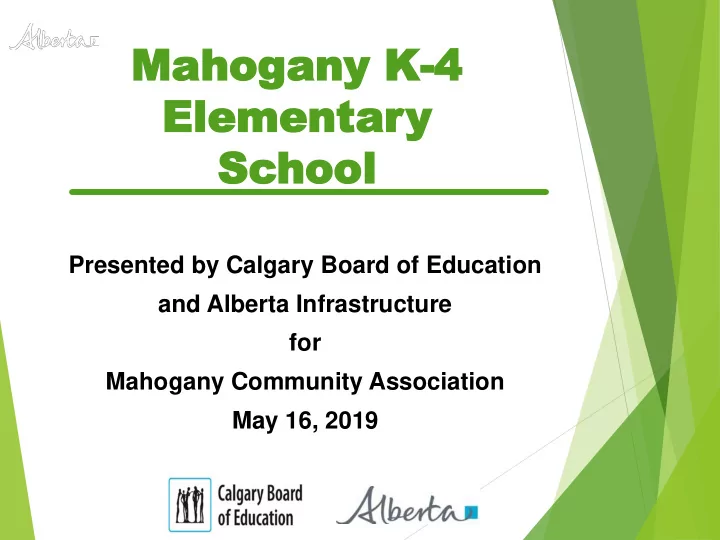 Alberta

Mahogany K-4 Elementary School

Presented by Calgary Board of Education and Alberta Infrastructure for Mahogany Community Association May 16, 2019

Calgary Board of Education

Alberta